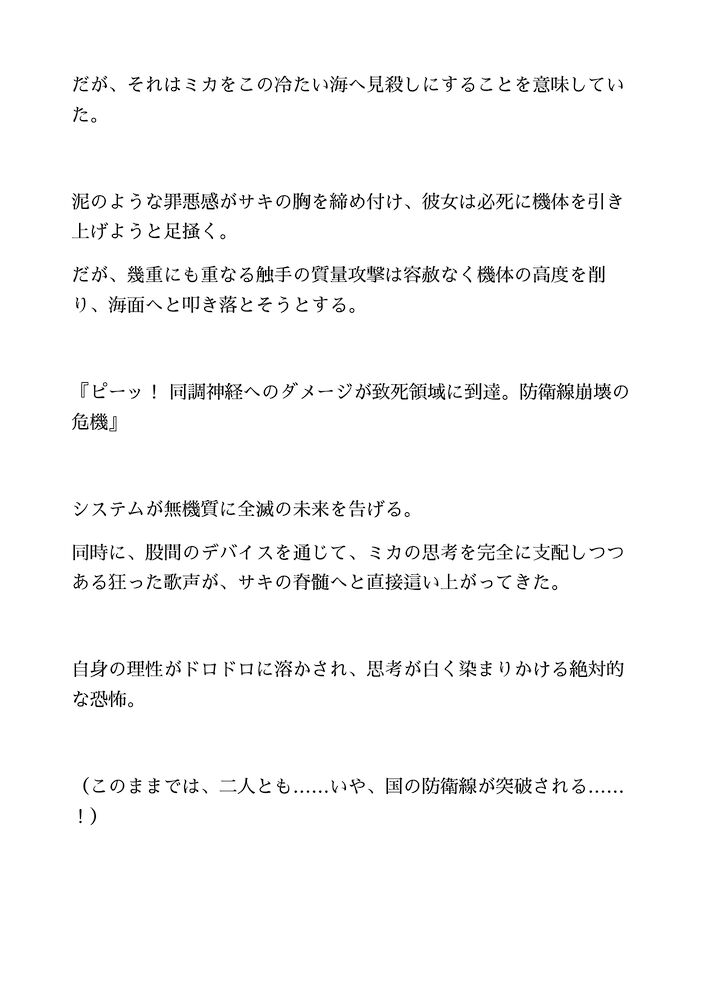 だが、それはミカをこの冷たい海へ見殺しにすることを意味していた。

泥のような罪悪感がサキの胸を締め付け、彼女は必死に機体を引き上げようと足掻く。

だが、幾重にも重なる触手の質量攻撃は容赦なく機体の高度を削り、海面へと叩き落とそうとする。

『ピーッ！ 同調神経へのダメージが致死領域に到達。防衛線崩壊の危機』

システムが無機質に全滅の未来を告げる。

同時に、股間のデバイスを通じて、ミカの思考を完全に支配しつつある狂った歌声が、サキの脊髄へと直接這い上がってきた。

自身の理性がドロドロに溶かされ、思考が白く染まりかける絶対的な恐怖。

（このままでは、二人とも……いや、国の防衛線が突破される……！）